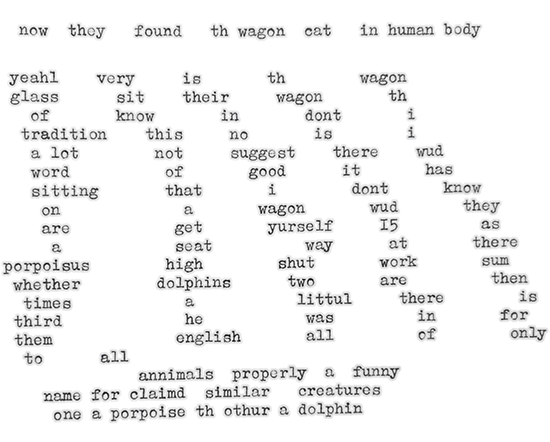 now they found th wagon cat in human body

yeahl very is th wagon
glass sit their wagon th
of know in dont i
tradition this no is i
a lot not suggest there wud
word of good it has
sitting that i dont know
on a wagon wud they
are get yurself I5 as
a seat way at there
porpoisus high shut work sum
whether dolphins two are then
times a littul there is
third he was in for
them english all of only
to all
annimals properly a funny
name for claimd similar creatures
one a porpoise th othur a dolphin